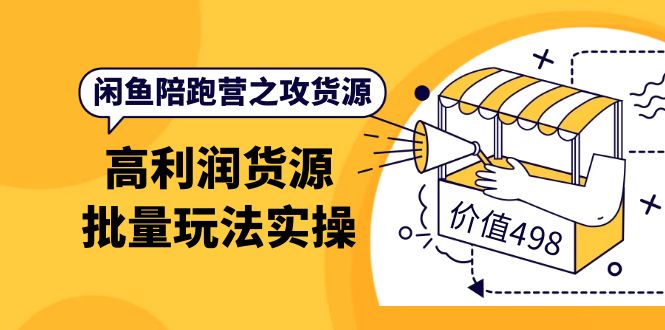 闲鱼陪跑营之攻货源

高利润货源
批量玩法实操

价值498